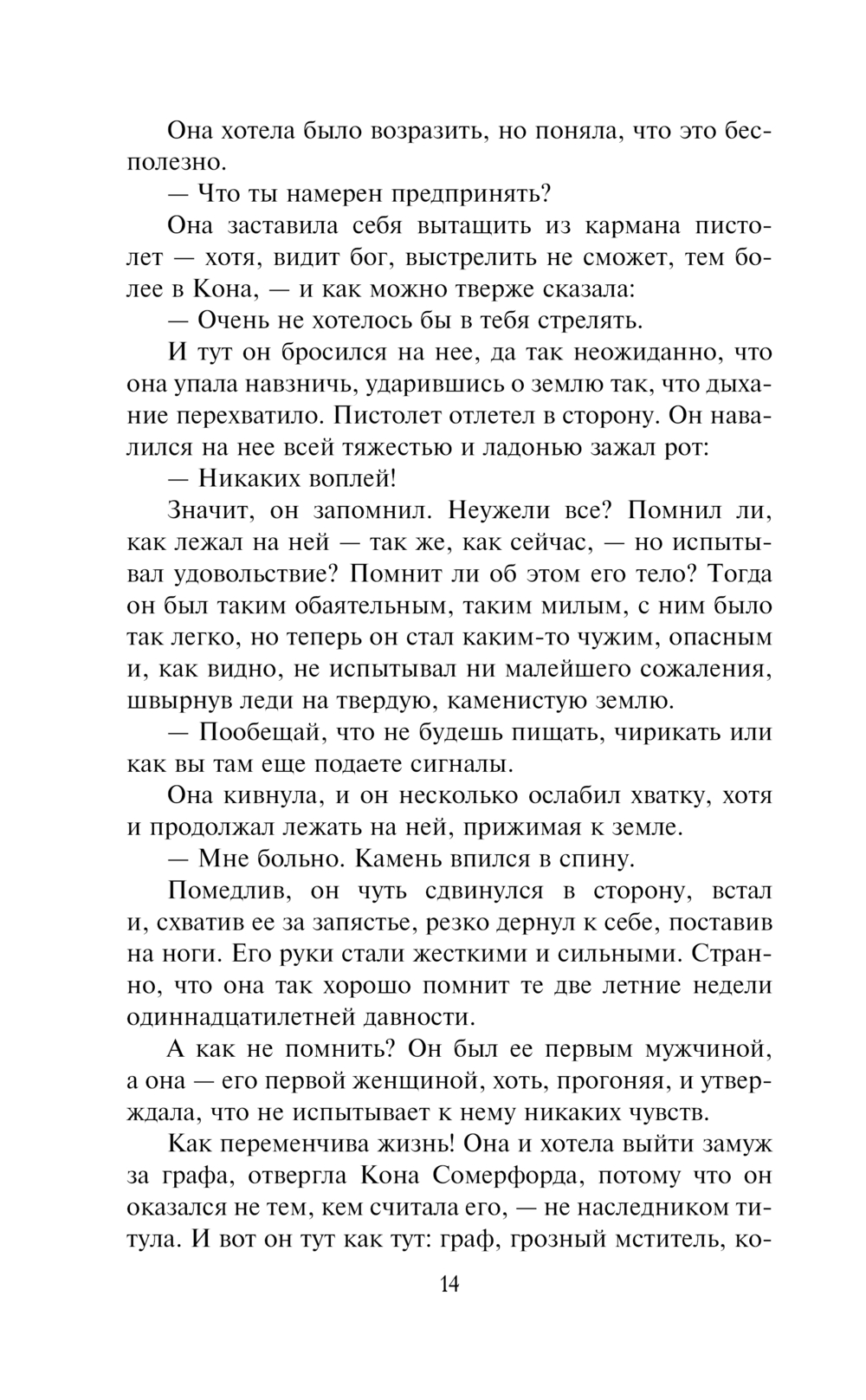 Она хотела было возразить, но поняла, что это бесполезно.

— Что ты намерен предпринять?

Она заставила себя вытащить из кармана пистолет — хотя, видит бог, выстрелить не сможет, тем более в Кона, — и как можно тверже сказала:

— Очень не хотелось бы в тебя стрелять.

И тут он бросился на нее, да так неожиданно, что она упала навзничь, ударившись о землю так, что дыхание перехватило. Пистолет отлетел в сторону. Он навалился на нее всей тяжестью и ладонью зажал рот:

— Никаких воплей!

Значит, он запомнил. Неужели все? Помнил ли, как лежал на ней — так же, как сейчас, — но испытывал удовольствие? Помнит ли об этом его тело? Тогда он был таким обаятельным, таким милым, с ним было так легко, но теперь он стал каким-то чужим, опасным и, как видно, не испытывал ни малейшего сожаления, швырнув леди на твердую, каменистую землю.

— Пообещай, что не будешь пищать, чирикать или как вы там еще подаете сигналы.

Она кивнула, и он несколько ослабил хватку, хотя и продолжал лежать на ней, прижимая к земле.

— Мне больно. Камень впился в спину.

Помедлив, он чуть сдвинулся в сторону, встал и, схватив ее за запястье, резко дернул к себе, поставив на ноги. Его руки стали жесткими и сильными. Странно, что она так хорошо помнит те две летние недели одиннадцатилетней давности.

А как не помнить? Он был ее первым мужчиной, а она — его первой женщиной, хоть, прогоняя, и утверждала, что не испытывает к нему никаких чувств.

Как переменчива жизнь! Она и хотела выйти замуж за графа, отвергла Кона Сомерфорда, потому что он оказался не тем, кем считала его, — не наследником титула. И вот он тут как тут: граф, грозный мститель, ко-

14